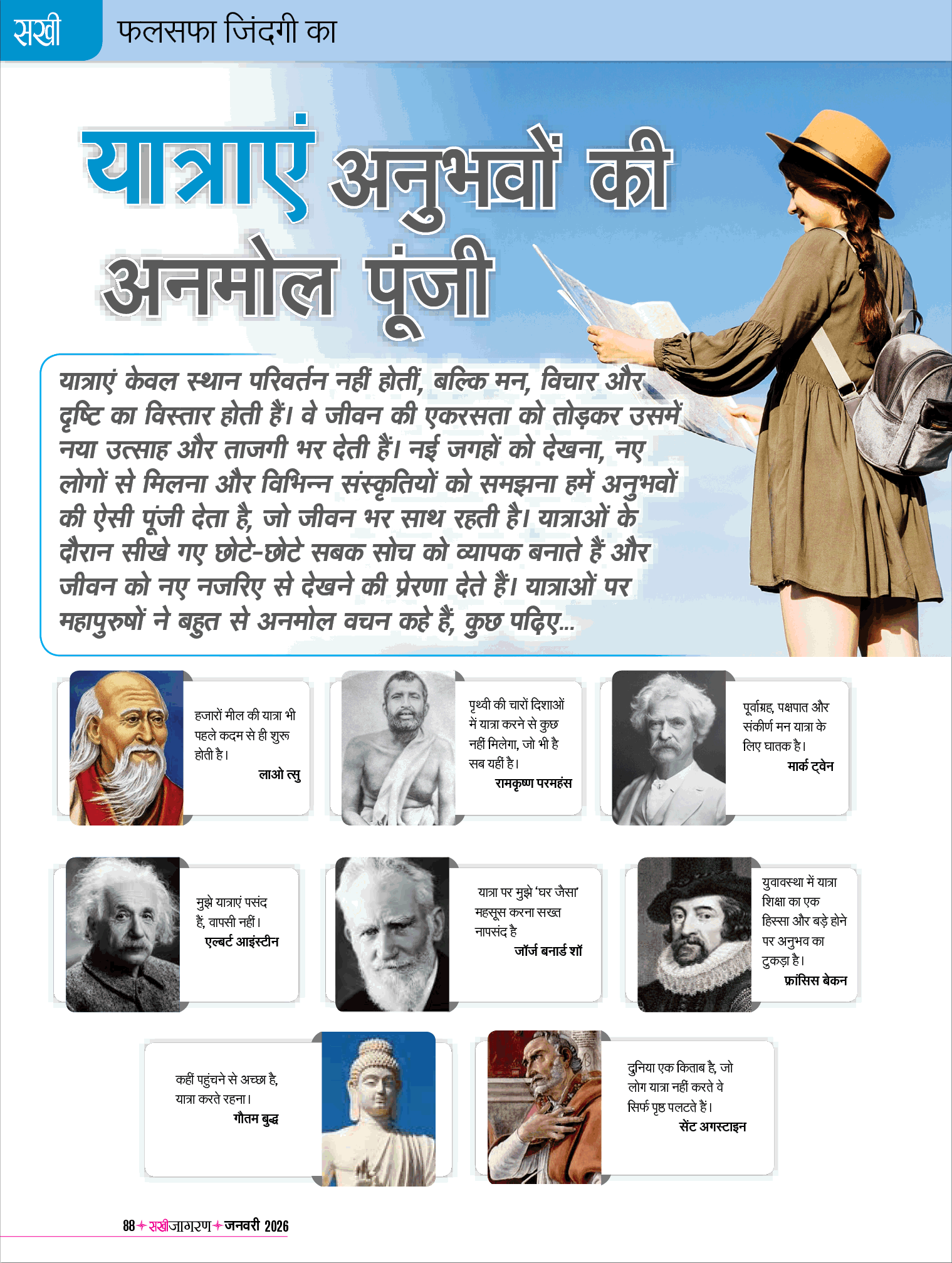 सखी फलसफा जिंदगी का

यात्राएं अनुभवों की अनमोल पूंजी

यात्राएं केवल स्थान परिवर्तन नहीं होतीं, बल्कि मन, विचार और दृष्टि का विस्तार होती हैं। वे जीवन की एकरसता को तोड़कर उसमें नया उत्साह और ताजगी भर देती हैं। नई जगहों को देखना, नए लोगों से मिलना और विभिन्न संस्कृतियों को समझना हमें अनुभवों की ऐसी पूंजी देता है, जो जीवन भर साथ रहती है। यात्राओं के दौरान सीखे गए छोटे-छोटे सबक सोच को व्यापक बनाते हैं और जीवन को नए नजरिए से देखने की प्रेरणा देते हैं। यात्राओं पर महापुरुषों ने बहुत से अनमोल वचन कहे हैं, कुछ पढ़िए...

हजारों मील की यात्रा भी पहले कदम से ही शुरू होती है।
लाओ त्सु

पृथ्वी की चारों दिशाओं में यात्रा करने से कुछ नहीं मिलेगा, जो भी है सब यहीं है।
रामकृष्ण परमहंस

पूर्वाग्रह, पक्षपात और संकीर्ण मन यात्रा के लिए घातक है।
मार्क ट्वेन

मुझे यात्राएं पसंद हैं, वापसी नहीं।
एल्बर्ट आइंस्टीन

यात्रा पर मुझे 'घर जैसा' महसूस करना सख्त नापसंद है
जॉर्ज बनार्ड शॉ

युवावस्था में यात्रा शिक्षा का एक हिस्सा और बड़े होने पर अनुभव का टुकड़ा है।
फ्रांसिस बेकन

कहीं पहुंचने से अच्छा है, यात्रा करते रहना।
गौतम बुद्ध

दुनिया एक किताब है, जो लोग यात्रा नहीं करते वे सिर्फ पृष्ठ पलटते हैं।
सेंट अगस्टाइन

88 सखीजागरण जनवरी 2026